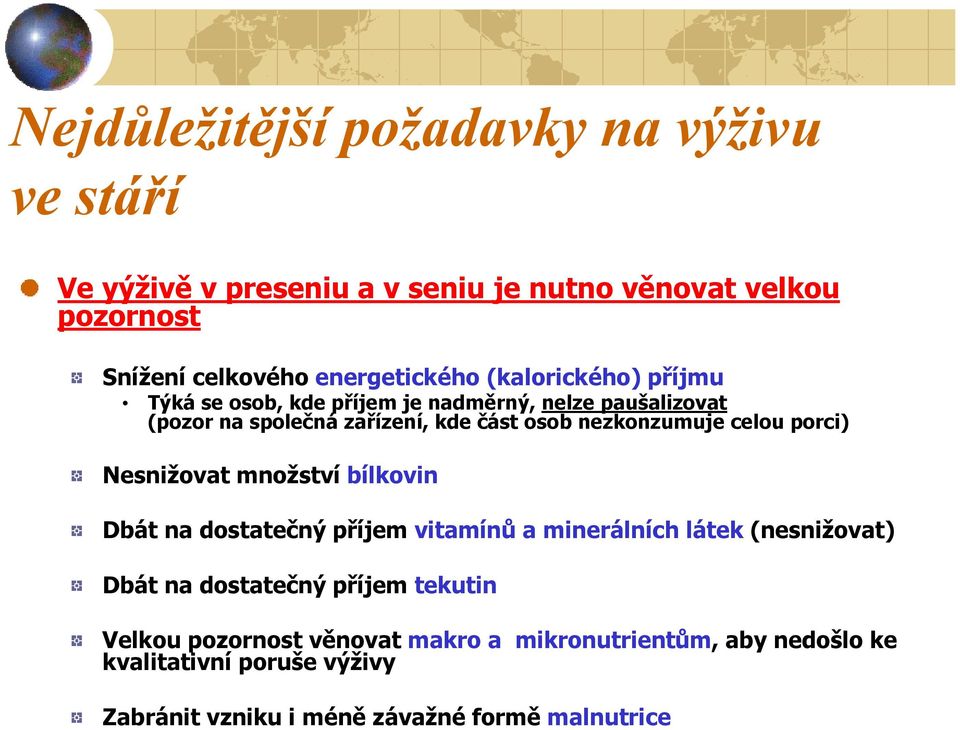 Nejdůležitější požadavky na výživu ve stáří

Ve výživě v preseniu a v seniu je nutno věnovat velkou pozornost

Snížení celkového energetického (kalorického) příjmu

• Týká se osob, kde příjem je nadměrný, nelze paušalizovat (pozor na společná zařízení, kde část osob nezkonzumuje celou porci)

Nesnižovat množství bílkovin

Dbát na dostatečný příjem vitamínů a minerálních látek (nesnižovat)

Dbát na dostatečný příjem tekutin

Velkou pozornost věnovat makro a mikronutrientům, aby nedošlo ke kvalitativní poruše výživy

Zabránit vzniku i méně závažné formě malnutrice